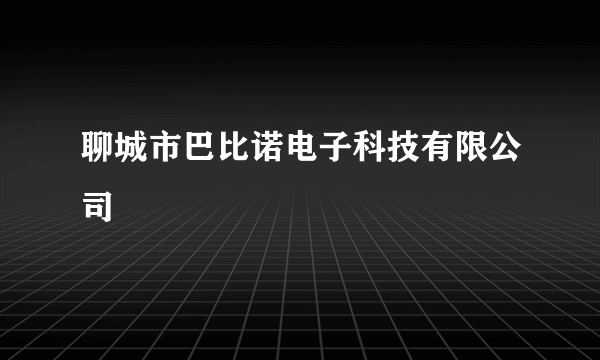 聊城市巴比诺电子科技有限公司